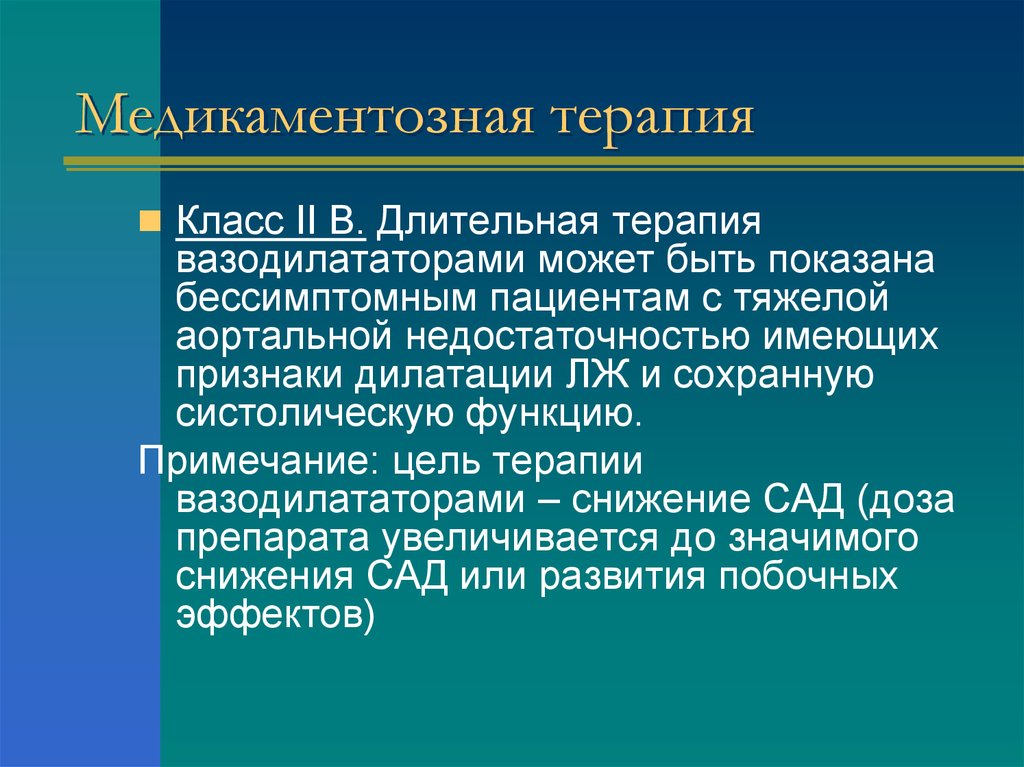 Медикаментозная терапия

Класс II В. Длительная терапия вазодилататорами может быть показана бессимптомным пациентам с тяжелой аортальной недостаточностью имеющих признаки дилатации ЛЖ и сохранную систолическую функцию.

Примечание: цель терапии вазодилататорами – снижение САД (доза препарата увеличивается до значимого снижения САД или развития побочных эффектов)